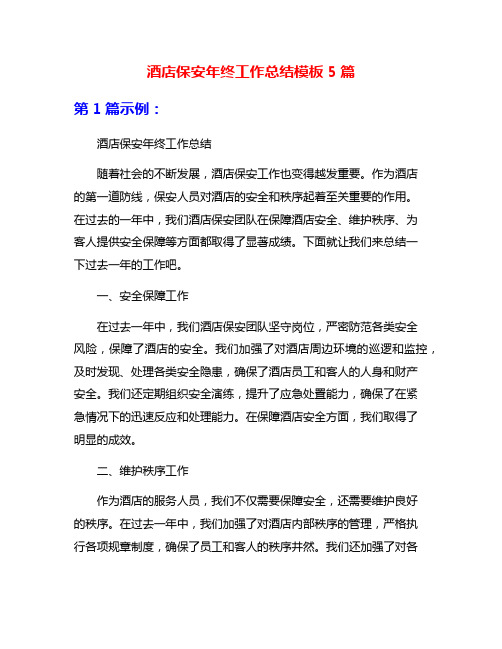 酒店保安年终工作总结模板 5 篇

第 1 篇示例：

酒店保安年终工作总结

随着社会的不断发展，酒店保安工作也变得越发重要。作为酒店的第一道防线，保安人员对酒店的安全和秩序起着至关重要的作用。在过去的一年中，我们酒店保安团队在保障酒店安全、维护秩序、为客人提供安全保障等方面都取得了显著成绩。下面就让我们来总结一下过去一年的工作吧。

一、安全保障工作

在过去一年中，我们酒店保安团队坚守岗位，严密防范各类安全风险，保障了酒店的安全。我们加强了对酒店周边环境的巡逻和监控，及时发现、处理各类安全隐患，确保了酒店员工和客人的人身和财产安全。我们还定期组织安全演练，提升了应急处置能力，确保了在紧急情况下的迅速反应和处理能力。在保障酒店安全方面，我们取得了明显的成效。

二、维护秩序工作

作为酒店的服务人员，我们不仅需要保障安全，还需要维护良好的秩序。在过去一年中，我们加强了对酒店内部秩序的管理，严格执行各项规章制度，确保了员工和客人的秩序井然。我们还加强了对各